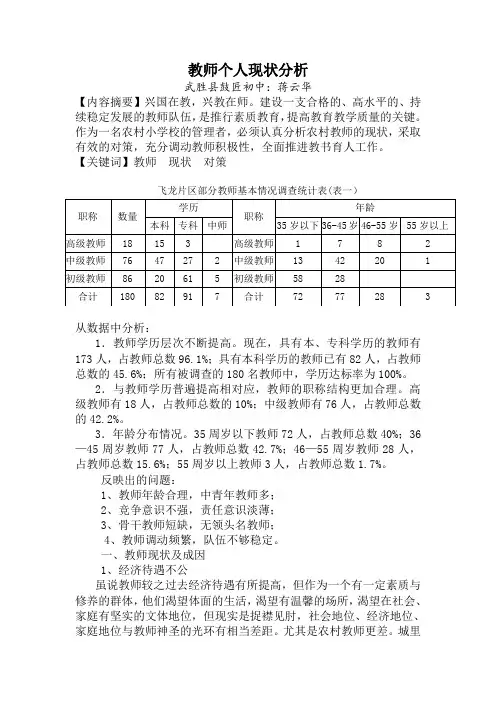 教师个人现状分析

武胜县鼓匠初中：蒋云华

【内容摘要】兴国在教，兴教在师。建设一支合格的、高水平的、持续稳定发展的教师队伍，是推行素质教育，提高教育教学质量的关键。作为一名农村小学校的管理者，必须认真分析农村教师的现状，采取有效的对策，充分调动教师积极性，全面推进教书育人工作。

【关键词】教师　现状　对策

飞龙片区部分教师基本情况调查统计表（表一）

| 职称 | 数量 | 学历 本科 | 学历 专科 | 学历 中师 | 职称 | 年龄 35岁以下 | 年龄 36-45岁 | 年龄 46-55岁 | 年龄 55岁以上 |
|---|---|---|---|---|---|---|---|---|---|
| 高级教师 | 18 | 15 | 3 | | 高级教师 | 1 | 7 | 8 | 2 |
| 中级教师 | 76 | 47 | 27 | 2 | 中级教师 | 13 | 42 | 20 | 1 |
| 初级教师 | 86 | 20 | 61 | 5 | 初级教师 | 58 | 28 | | |
| 合计 | 180 | 82 | 91 | 7 | 合计 | 72 | 77 | 28 | 3 |

从数据中分析：

1．教师学历层次不断提高。现在，具有本、专科学历的教师有173人，占教师总数96.1%；具有本科学历的教师已有82人，占教师总数的45.6%；所有被调查的180名教师中，学历达标率为100%。

2．与教师学历普遍提高相对应，教师的职称结构更加合理。高级教师有18人，占教师总数的10%；中级教师有76人，占教师总数的42.2%。

3．年龄分布情况。35周岁以下教师72人，占教师总数40%；36—45周岁教师77人，占教师总数42.7%；46—55周岁教师28人，占教师总数15.6%；55周岁以上教师3人，占教师总数1.7%。

反映出的问题：

1、教师年龄合理，中青年教师多；

2、竞争意识不强，责任意识淡薄；

3、骨干教师短缺，无领头名教师；

4、教师调动频繁，队伍不够稳定。

一、教师现状及成因

1、经济待遇不公

虽说教师较之过去经济待遇有所提高，但作为一个有一定素质与修养的群体，他们渴望体面的生活，渴望有温馨的场所，渴望在社会、家庭有坚实的文体地位，但现实是捉襟见肘，社会地位、经济地位、家庭地位与教师神圣的光环有相当差距。尤其是农村教师更差。城里